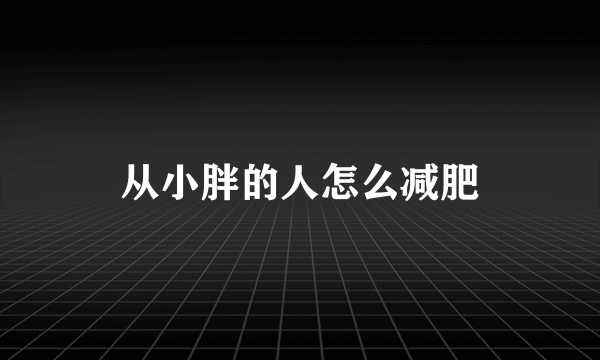 从小胖的人怎么减肥